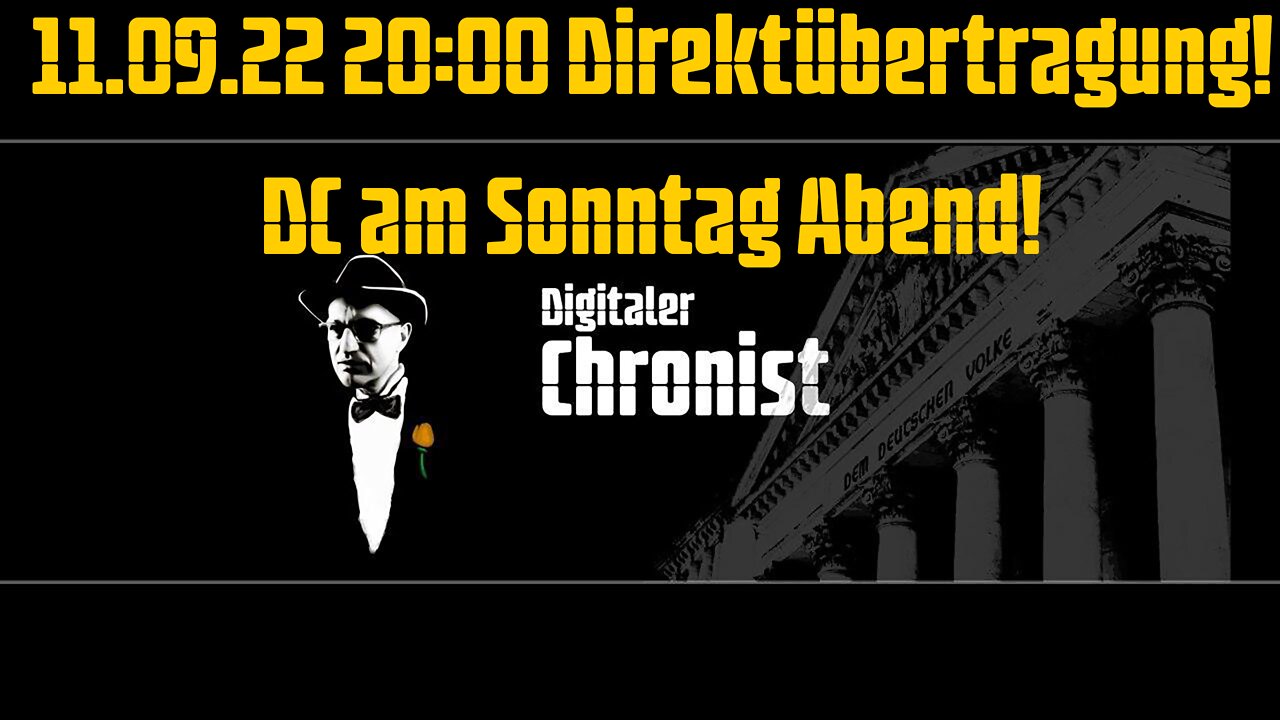 11.09.22 20:00 Direktübertragung!

DC am Sonntag Abend!

Digitaler
Chronist

DEM DEUTSCHEN VOLKE